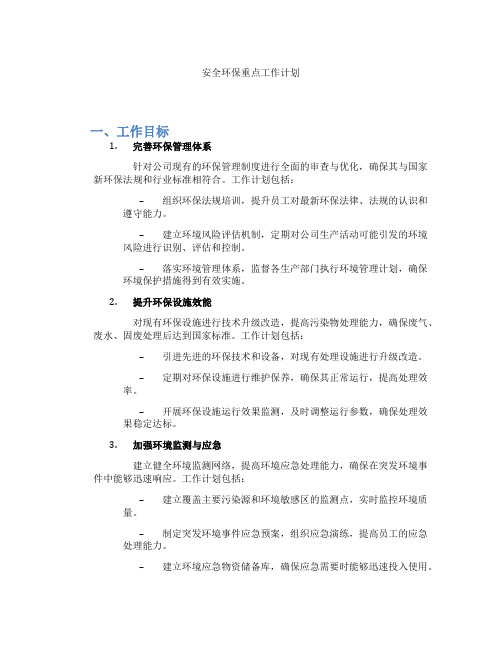 安全环保重点工作计划

一、工作目标

1. 完善环保管理体系

针对公司现有的环保管理制度进行全面的审查与优化，确保其与国家新环保法规和行业标准相符合。工作计划包括：

– 组织环保法规培训，提升员工对最新环保法律、法规的认识和遵守能力。

– 建立环境风险评估机制，定期对公司生产活动可能引发的环境风险进行识别、评估和控制。

– 落实环境管理体系，监督各生产部门执行环境管理计划，确保环境保护措施得到有效实施。

2. 提升环保设施效能

对现有环保设施进行技术升级改造，提高污染物处理能力，确保废气、废水、固废处理后达到国家标准。工作计划包括：

– 引进先进的环保技术和设备，对现有处理设施进行升级改造。

– 定期对环保设施进行维护保养，确保其正常运行，提高处理效率。

– 开展环保设施运行效果监测，及时调整运行参数，确保处理效果稳定达标。

3. 加强环境监测与应急

建立健全环境监测网络，提高环境应急处理能力，确保在突发环境事件中能够迅速响应。工作计划包括：

– 建立覆盖主要污染源和环境敏感区的监测点，实时监控环境质量。

– 制定突发环境事件应急预案，组织应急演练，提高员工的应急处理能力。

– 建立环境应急物资储备库，确保应急需要时能够迅速投入使用。